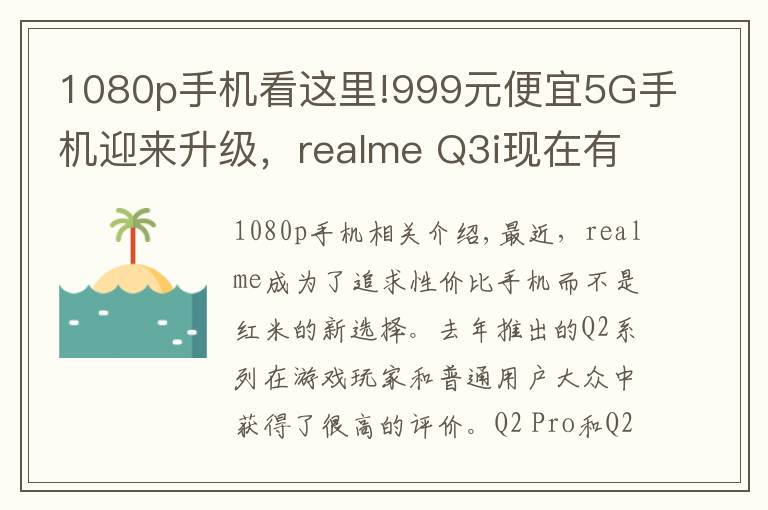 1080p手机看这里!999元便宜5G手机迎来升级，realme Q3i现在有

1080p手机相关介绍,最近，realme成为了追求性价比手机而不是红米的新选择。去年推出的Q2系列在游戏玩家和普通用户大众中获得了很高的评价。Q2 Pro和Q2